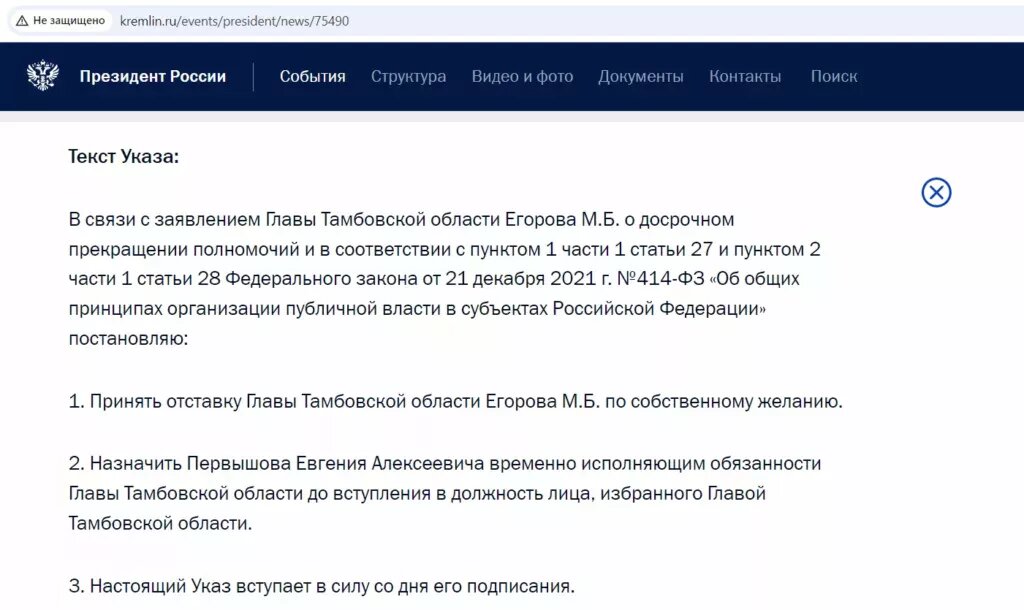 Не защищено kremlin.ru/events/president/news/75490

Президент России События Структура Видео и фото Документы Контакты Поиск

Текст Указа:

В связи с заявлением Главы Тамбовской области Егорова М.Б. о досрочном прекращении полномочий и в соответствии с пунктом 1 части 1 статьи 27 и пунктом 2 части 1 статьи 28 Федерального закона от 21 декабря 2021 г. №414-ФЗ «Об общих принципах организации публичной власти в субъектах Российской Федерации» постановляю:

1. Принять отставку Главы Тамбовской области Егорова М.Б. по собственному желанию.

2. Назначить Первышова Евгения Алексеевича временно исполняющим обязанности Главы Тамбовской области до вступления в должность лица, избранного Главой Тамбовской области.

3. Настоящий Указ вступает в силу со дня его подписания.